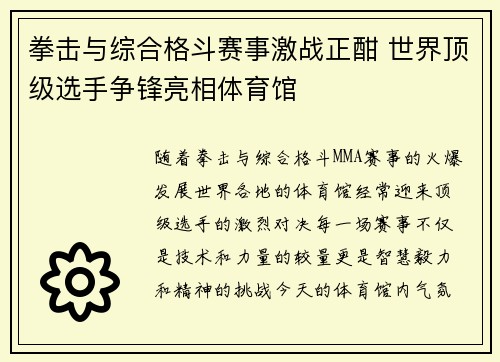 拳击与综合格斗赛事激战正酣 世界顶级选手争锋亮相体育馆

随着拳击与综合格斗MMA赛事的火爆发展世界各地的体育馆经常迎来顶级选手的激烈对决每一场赛事不仅是技术和力量的较量更是智慧毅力和精神的挑战今天的体育馆内气氛